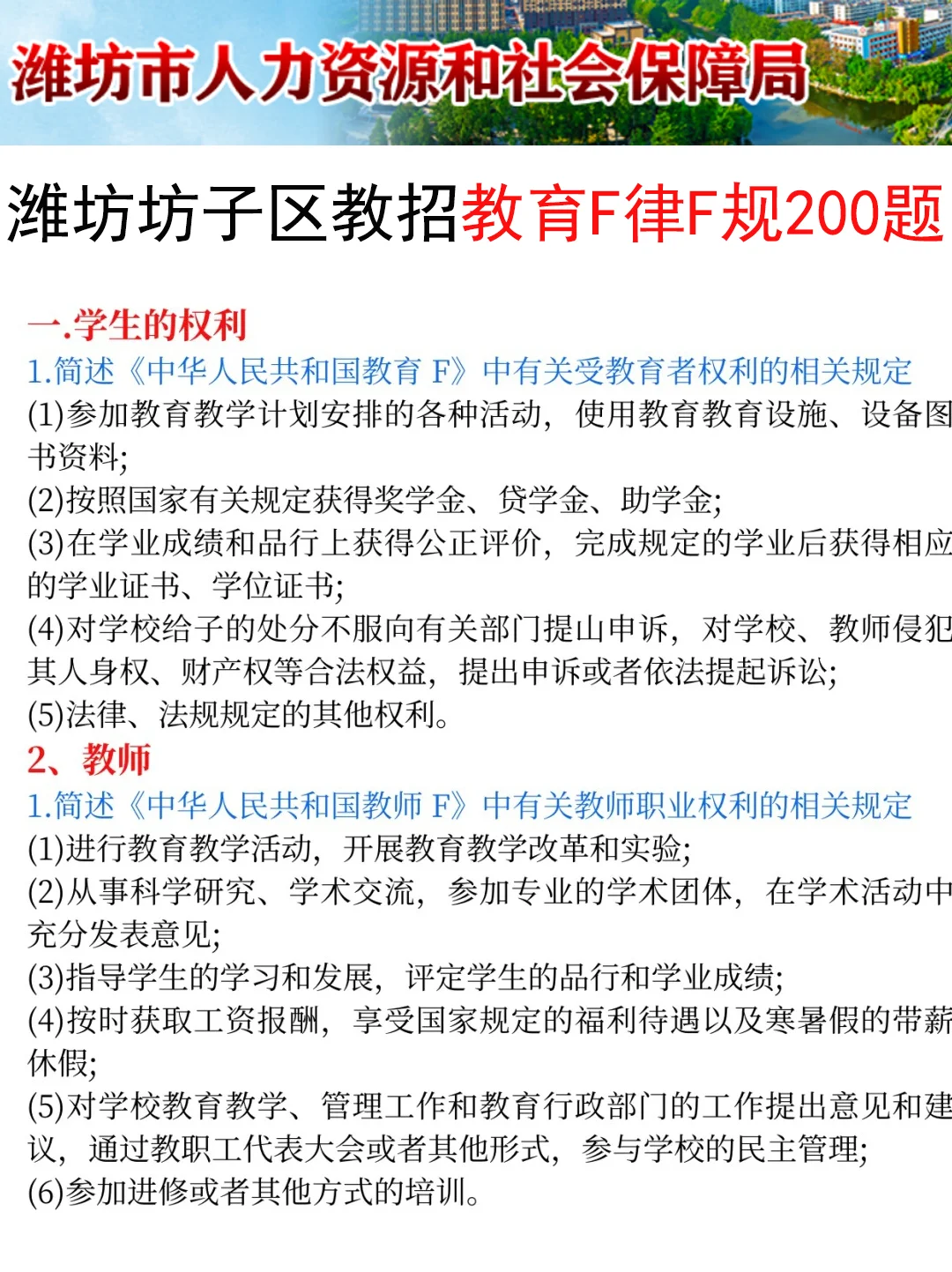 潍坊市人力资源和社会保障局

潍坊坊子区教招教育F律F规200题

一.学生的权利
1.简述《中华人民共和国教育 F》中有关受教育者权利的相关规定
(1)参加教育教学计划安排的各种活动，使用教育教育设施、设备图书资料;
(2)按照国家有关规定获得奖学金、贷学金、助学金;
(3)在学业成绩和品行上获得公正评价，完成规定的学业后获得相应的学业证书、学位证书;
(4)对学校给子的处分不服向有关部门提山申诉，对学校、教师侵犯其人身权、财产权等合法权益，提出申诉或者依法提起诉讼;
(5)法律、法规规定的其他权利。
2、教师
1.简述《中华人民共和国教师 F》中有关教师职业权利的相关规定
(1)进行教育教学活动，开展教育教学改革和实验;
(2)从事科学研究、学术交流，参加专业的学术团体，在学术活动中充分发表意见;
(3)指导学生的学习和发展，评定学生的品行和学业成绩;
(4)按时获取工资报酬，享受国家规定的福利待遇以及寒暑假的带薪休假;
(5)对学校教育教学、管理工作和教育行政部门的工作提出意见和建议，通过教职工代表大会或者其他形式，参与学校的民主管理;
(6)参加进修或者其他方式的培训。